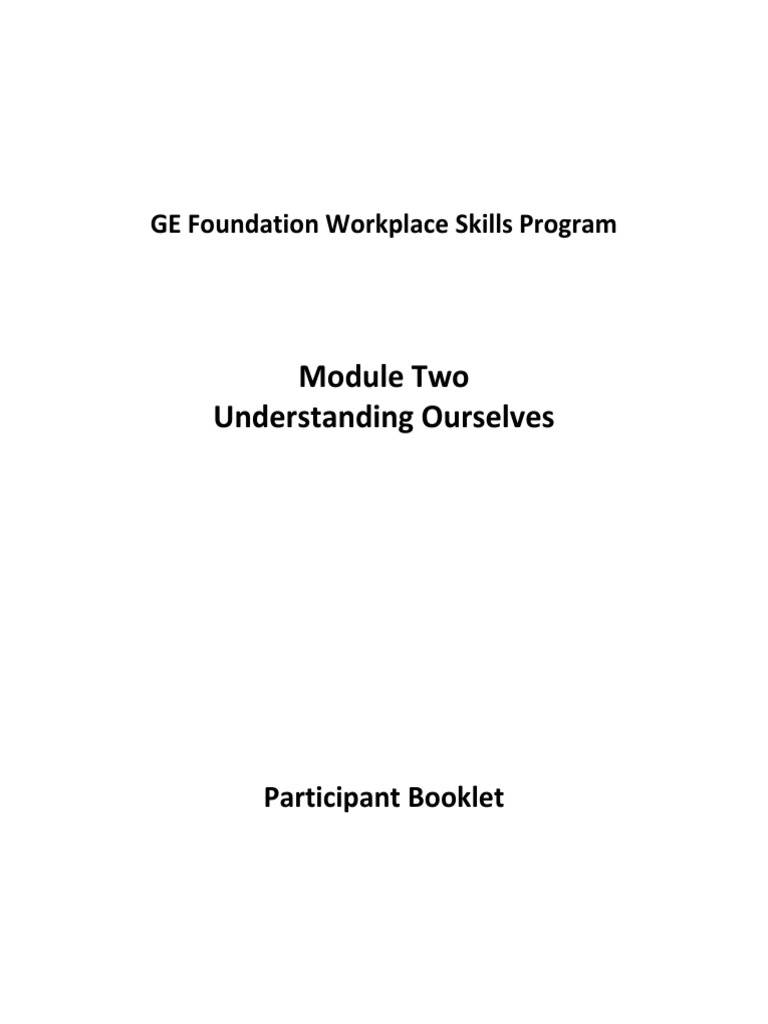 GE Foundation Workplace Skills Program

Module Two
Understanding Ourselves

Participant Booklet